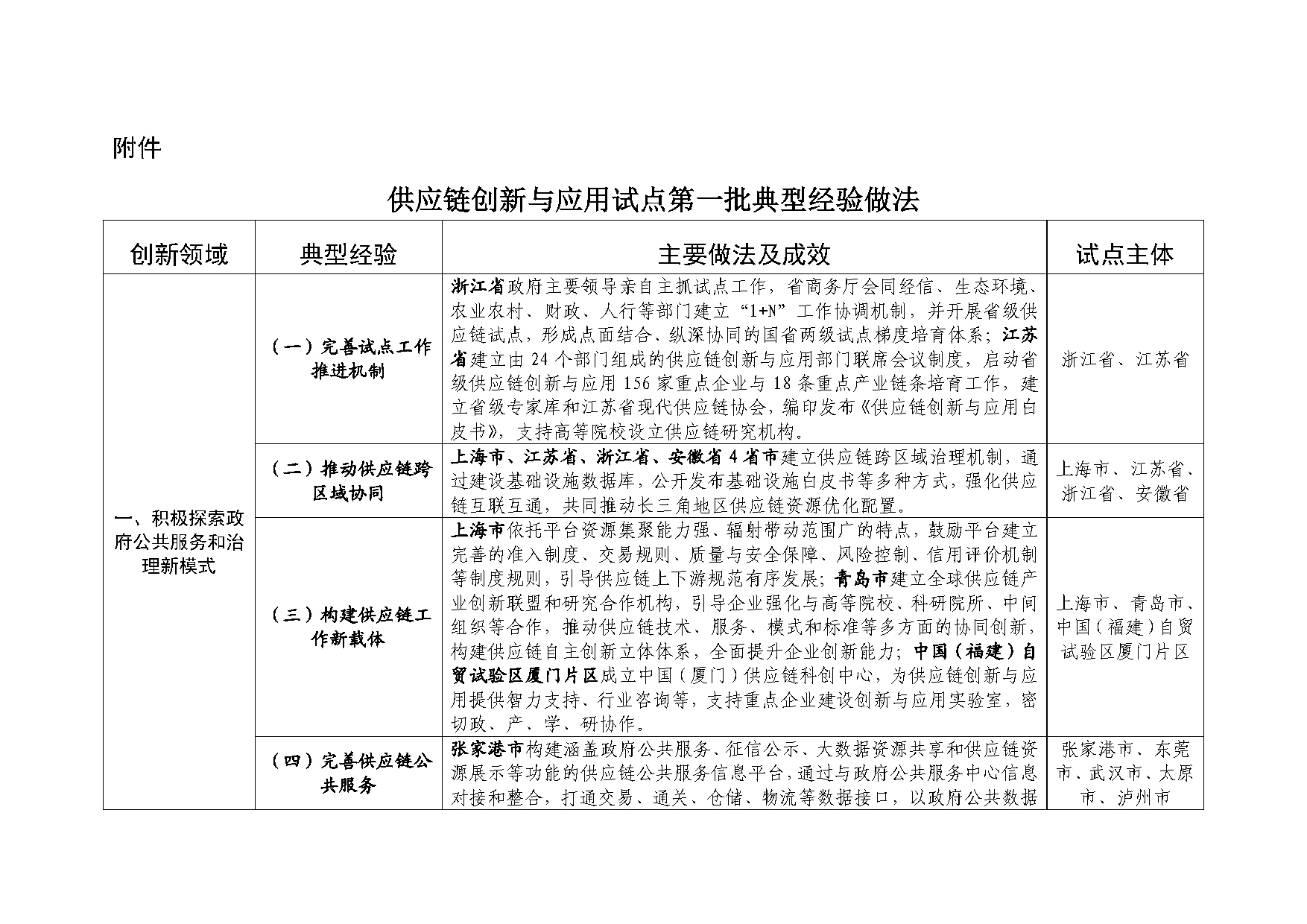 附件

供应链创新与应用试点第一批典型经验做法

| 创新领域 | 典型经验 | 主要做法及成效 | 试点主体 |
|---|---|---|---|
| 一、积极探索政府公共服务和治理新模式 | （一）完善试点工作推进机制 | 浙江省政府主要领导亲自主抓试点工作，省商务厅会同经信、生态环境、农业农村、财政、人行等部门建立“1+N”工作协调机制，并开展省级供应链试点，形成点面结合、纵深协同的国省两级试点梯度培育体系；江苏省建立由 24 个部门组成的供应链创新与应用部门联席会议制度，启动省级供应链创新与应用 156 家重点企业与 18 条重点产业链条培育工作，建立省级专家库和江苏省现代供应链协会，编印发布《供应链创新与应用白皮书》，支持高等院校设立供应链研究机构。 | 浙江省、江苏省 |
| | （二）推动供应链跨区域协同 | 上海市、江苏省、浙江省、安徽省 4 省市建立供应链跨区域治理机制，通过建设基础设施数据库，公开发布基础设施白皮书等多种方式，强化供应链互联互通，共同推动长三角地区供应链资源优化配置。 | 上海市、江苏省、浙江省、安徽省 |
| | （三）构建供应链工作新载体 | 上海市依托平台资源集聚能力强、辐射带动范围广的特点，鼓励平台建立完善的准入制度、交易规则、质量与安全保障、风险控制、信用评价机制等制度规则，引导供应链上下游规范有序发展；青岛市建立全球供应链产业创新联盟和研究合作机构，引导企业强化与高等院校、科研院所、中间组织等合作，推动供应链技术、服务、模式和标准等多方面的协同创新，构建供应链自主创新立体体系，全面提升企业创新能力；中国（福建）自贸试验区厦门片区成立中国（厦门）供应链科创中心，为供应链创新与应用提供智力支持、行业咨询等，支持重点企业建设创新与应用实验室，密切政、产、学、研协作。 | 上海市、青岛市、中国（福建）自贸试验区厦门片区 |
| | （四）完善供应链公共服务 | 张家港市构建涵盖政府公共服务、征信公示、大数据资源共享和供应链资源展示等功能的供应链公共服务信息平台，通过与政府公共服务中心信息对接和整合，打通交易、通关、仓储、物流等数据接口，以政府公共数据 | 张家港市、东莞市、武汉市、太原市、泸州市 |